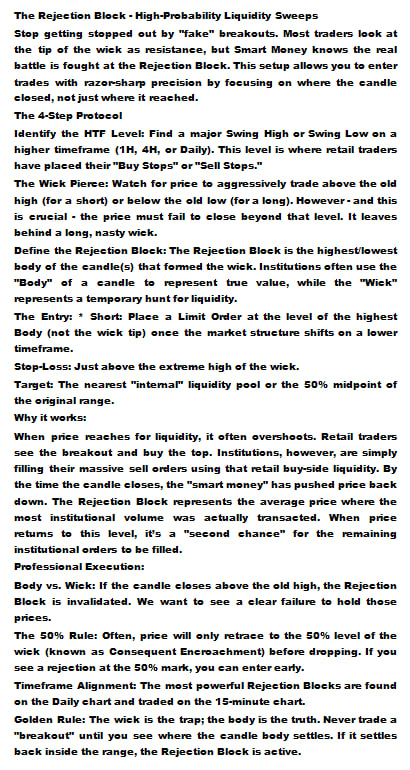 The Rejection Block - High-Probability Liquidity Sweeps

Stop getting stopped out by "fake" breakouts. Most traders look at the tip of the wick as resistance, but Smart Money knows the real battle is fought at the Rejection Block. This setup allows you to enter trades with razor-sharp precision by focusing on where the candle closed, not just where it reached.

The 4-Step Protocol

Identify the HTF Level: Find a major Swing High or Swing Low on a higher timeframe (1H, 4H, or Daily). This level is where retail traders have placed their "Buy Stops" or "Sell Stops."

The Wick Pierce: Watch for price to aggressively trade above the old high (for a short) or below the old low (for a long). However - and this is crucial - the price must fail to close beyond that level. It leaves behind a long, nasty wick.

Define the Rejection Block: The Rejection Block is the highest/lowest body of the candle(s) that formed the wick. Institutions often use the "Body" of a candle to represent true value, while the "Wick" represents a temporary hunt for liquidity.

The Entry: * Short: Place a Limit Order at the level of the highest Body (not the wick tip) once the market structure shifts on a lower timeframe.

Stop-Loss: Just above the extreme high of the wick.

Target: The nearest "internal" liquidity pool or the 50% midpoint of the original range.

Why it works:

When price reaches for liquidity, it often overshoots. Retail traders see the breakout and buy the top. Institutions, however, are simply filling their massive sell orders using that retail buy-side liquidity. By the time the candle closes, the "smart money" has pushed price back down. The Rejection Block represents the average price where the most institutional volume was actually transacted. When price returns to this level, it's a "second chance" for the remaining institutional orders to be filled.

Professional Execution:

Body vs. Wick: If the candle closes above the old high, the Rejection Block is invalidated. We want to see a clear failure to hold those prices.

The 50% Rule: Often, price will only retrace to the 50% level of the wick (known as Consequent Encroachment) before dropping. If you see a rejection at the 50% mark, you can enter early.

Timeframe Alignment: The most powerful Rejection Blocks are found on the Daily chart and traded on the 15-minute chart.

Golden Rule: The wick is the trap; the body is the truth. Never trade a "breakout" until you see where the candle body settles. If it settles back inside the range, the Rejection Block is active.